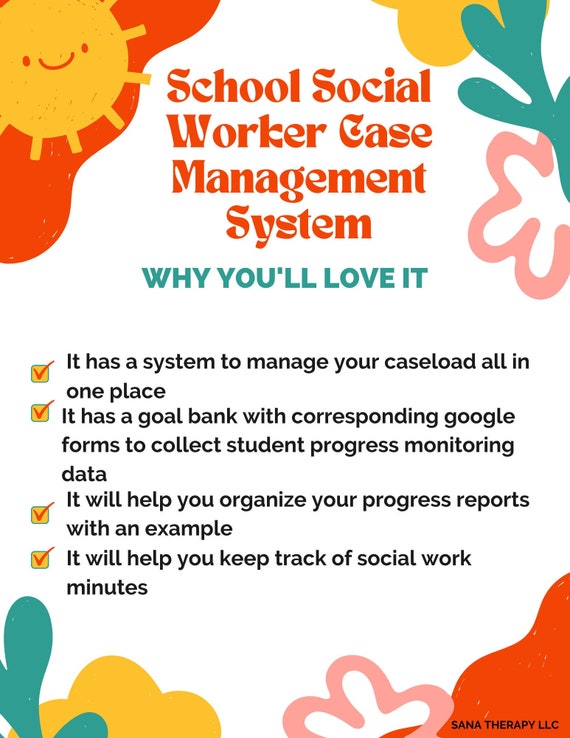 School Social Worker Case Management System

WHY YOU'LL LOVE IT

It has a system to manage your caseload all in one place

It has a goal bank with corresponding google forms to collect student progress monitoring data

It will help you organize your progress reports with an example

It will help you keep track of social work minutes

SANA THERAPY LLC